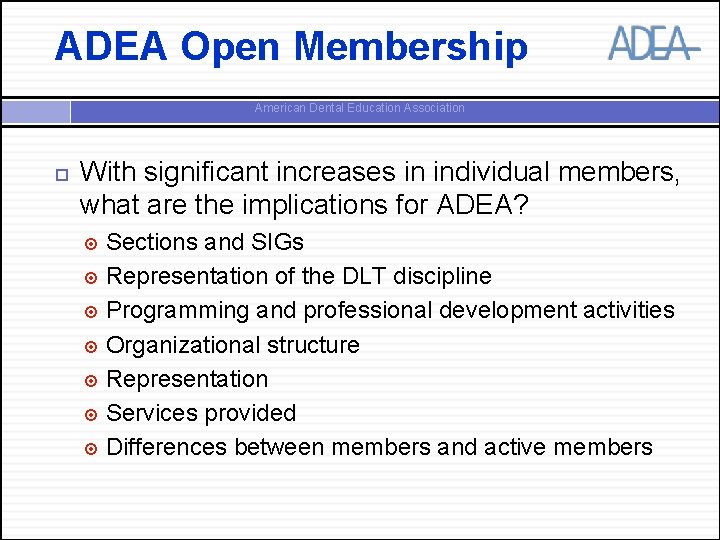 ADEA Open Membership

ADEA

American Dental Education Association

With significant increases in individual members, what are the implications for ADEA?

Sections and SIGs

Representation of the DLT discipline

Programming and professional development activities

Organizational structure

Representation

Services provided

Differences between members and active members